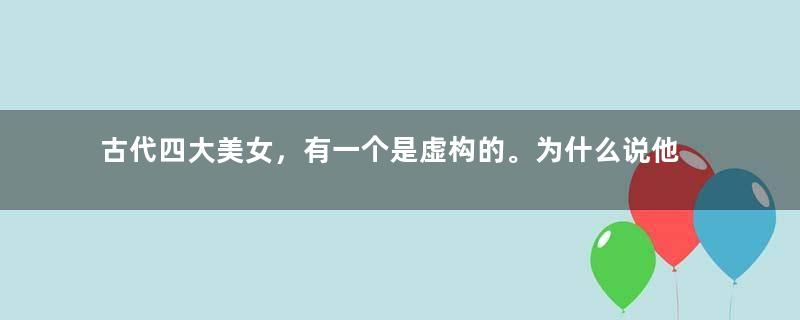 古代四大美女，有一个是虚构的。为什么说他